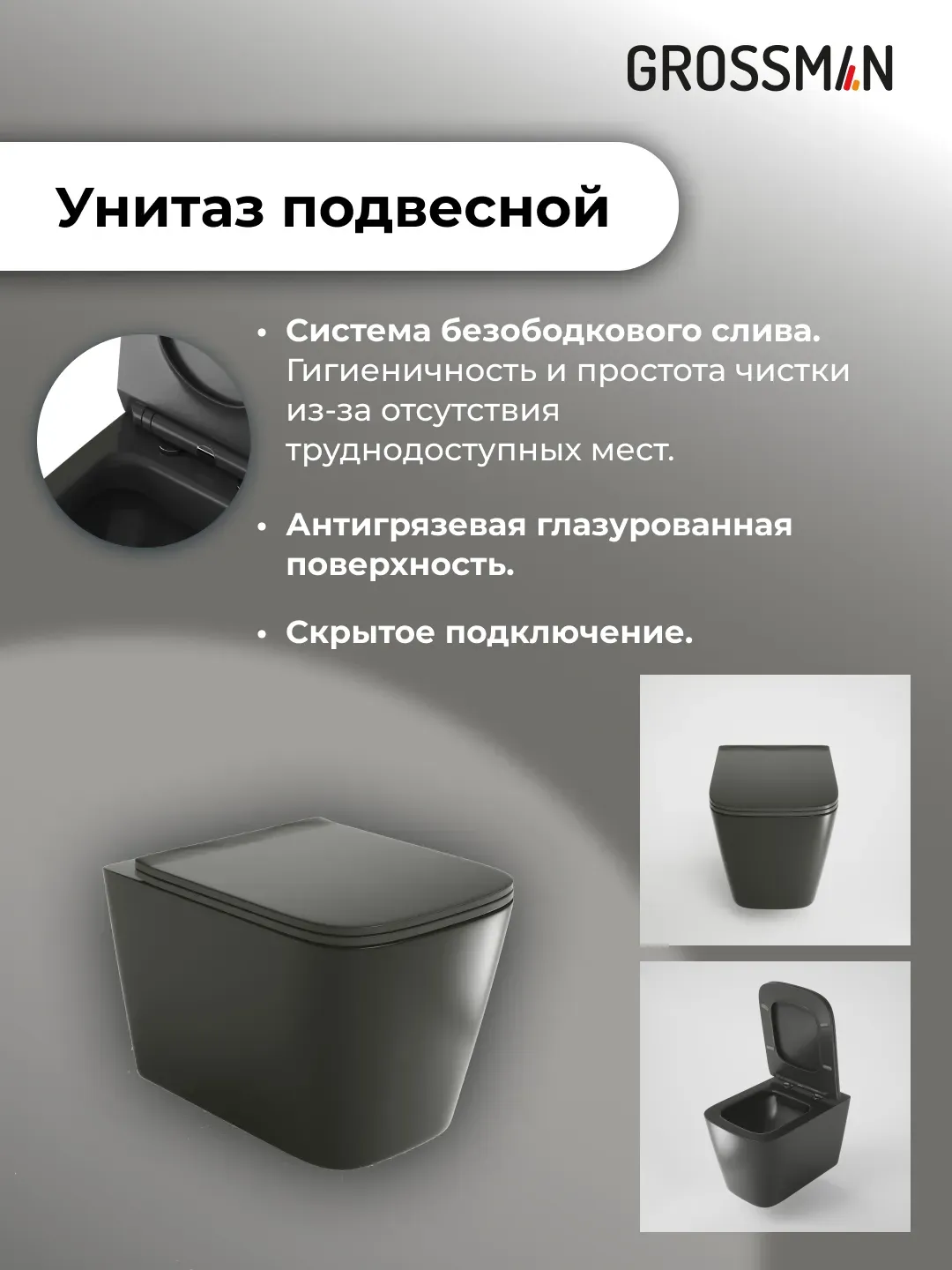 GROSSMAN

Унитаз подвесной

• Система безободкового слива. Гигиеничность и простота чистки из-за отсутствия труднодоступных мест.

• Антигрязевая глазурованная поверхность.

• Скрытое подключение.